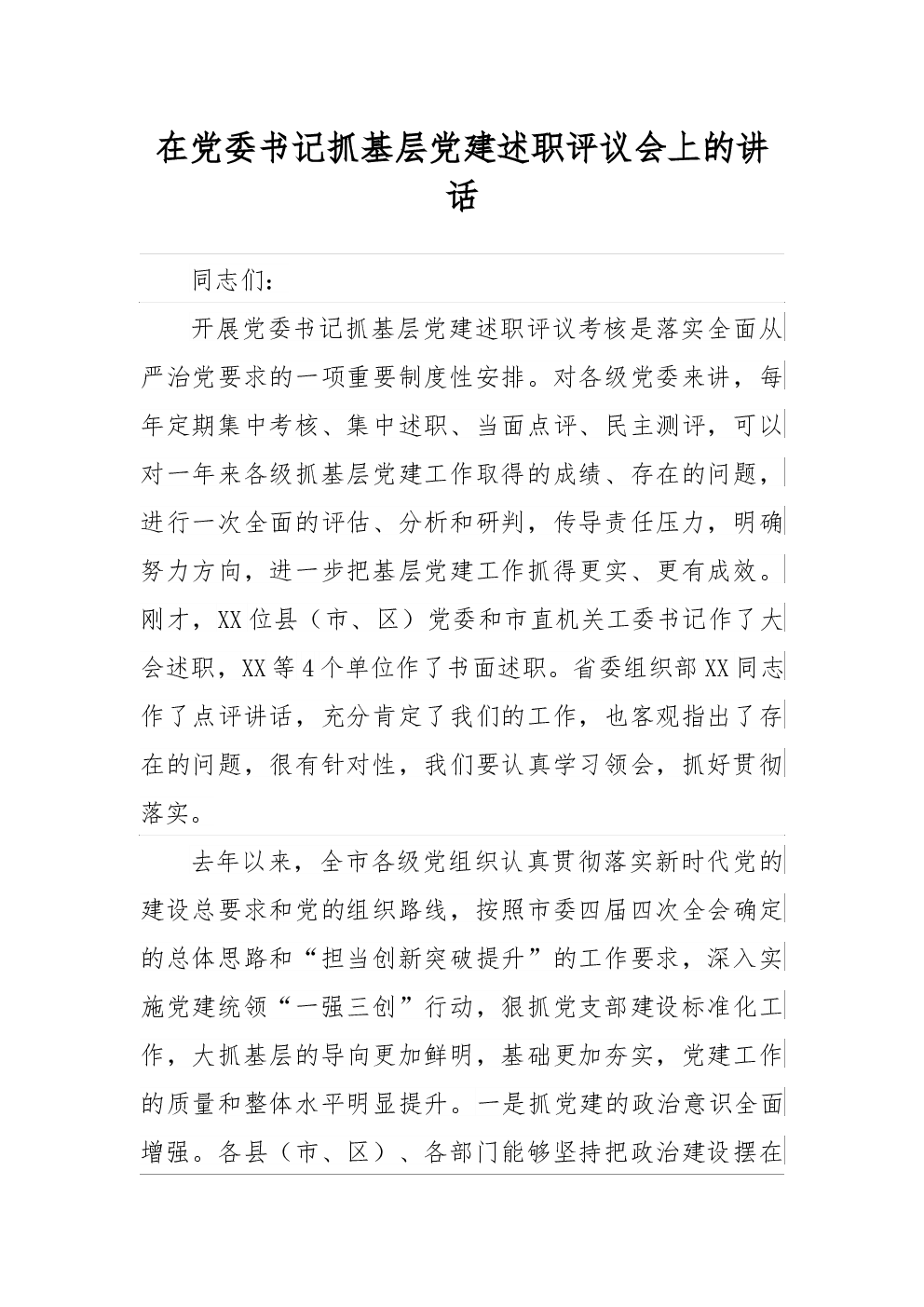 在党委书记抓基层党建述职评议会上的讲话

同志们：

开展党委书记抓基层党建述职评议考核是落实全面从严治党要求的一项重要制度性安排。对各级党委来讲，每年定期集中考核、集中述职、当面点评、民主测评，可以对一年来各级抓基层党建工作取得的成绩、存在的问题，进行一次全面的评估、分析和研判，传导责任压力，明确努力方向，进一步把基层党建工作抓得更实、更有成效。刚才，XX位县（市、区）党委和市直机关工委书记作了大会述职，XX等4个单位作了书面述职。省委组织部XX同志作了点评讲话，充分肯定了我们的工作，也客观指出了存在的问题，很有针对性，我们要认真学习领会，抓好贯彻落实。

去年以来，全市各级党组织认真贯彻落实新时代党的建设总要求和党的组织路线，按照市委四届四次全会确定的总体思路和“担当创新突破提升”的工作要求，深入实施党建统领“一强三创”行动，狠抓党支部建设标准化工作，大抓基层的导向更加鲜明，基础更加夯实，党建工作的质量和整体水平明显提升。一是抓党建的政治意识全面增强。各县（市、区）、各部门能够坚持把政治建设摆在